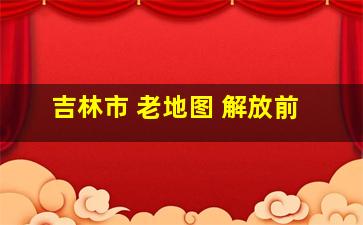 吉林市 老地图 解放前